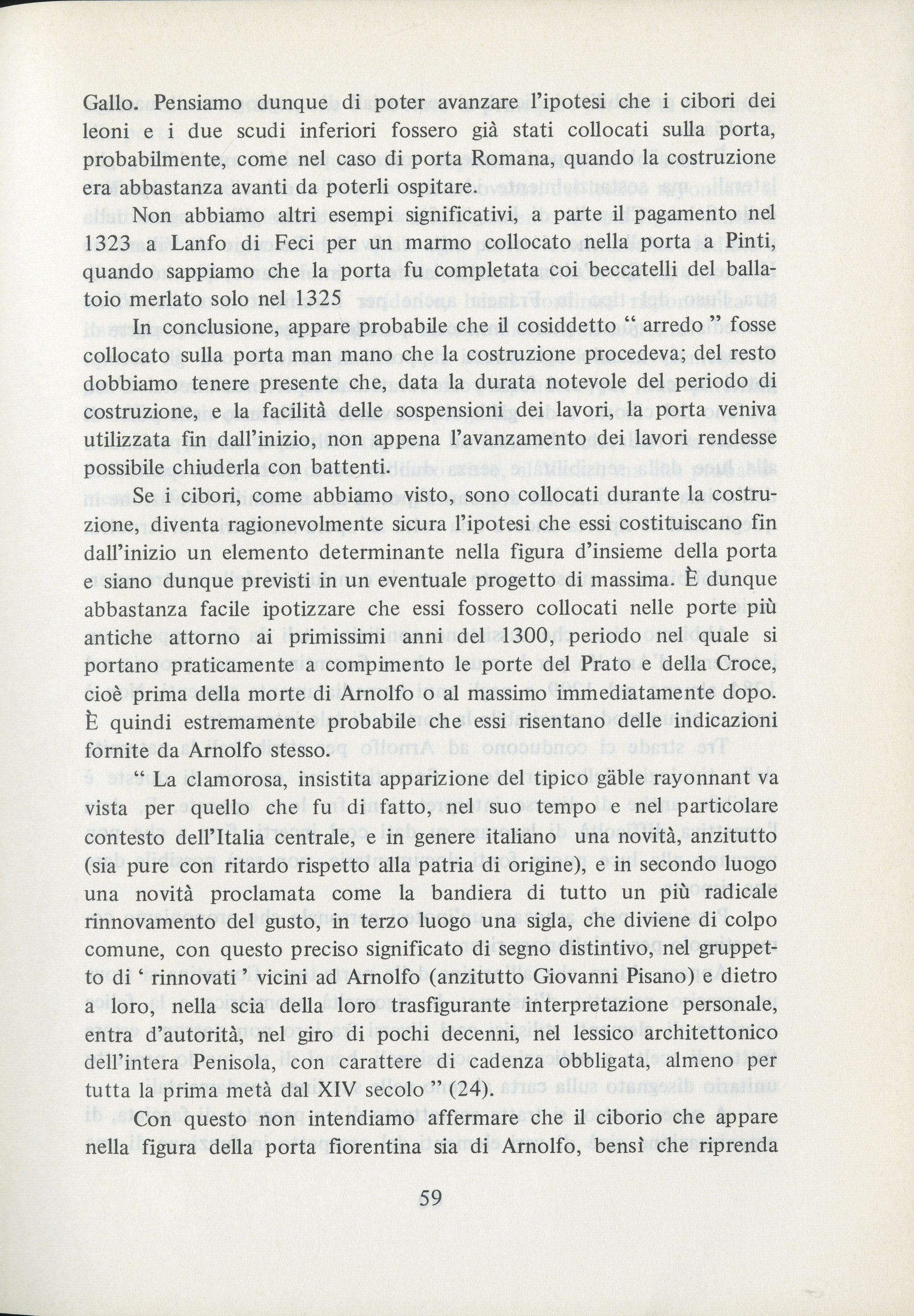 Gallo. Pensiamo dunque di poter avanzare l'ipotesi che i cibori dei leoni e i due scudi inferiori fossero già stati collocati sulla porta, probabilmente, come nel caso di porta Romana, quando la costruzione era abbastanza avanti da poterli ospitare.

Non abbiamo altri esempi significativi, a parte il pagamento nel 1323 a Lanfo di Feci per un marmo collocato nella porta a Pinti, quando sappiamo che la porta fu completata coi beccatelli del ballatoio merlato solo nel 1325

In conclusione, appare probabile che il cosiddetto " arredo " fosse collocato sulla porta man mano che la costruzione procedeva; del resto dobbiamo tenere presente che, data la durata notevole del periodo di costruzione, e la facilità delle sospensioni dei lavori, la porta veniva utilizzata fin dall'inizio, non appena l'avanzamento dei lavori rendesse possibile chiuderla con battenti.

Se i cibori, come abbiamo visto, sono collocati durante la costruzione, diventa ragionevolmente sicura l'ipotesi che essi costituiscano fin dall'inizio un elemento determinante nella figura d'insieme della porta e siano dunque previsti in un eventuale progetto di massima. È dunque abbastanza facile ipotizzare che essi fossero collocati nelle porte più antiche attorno ai primissimi anni del 1300, periodo nel quale si portano praticamente a compimento le porte del Prato e della Croce, cioè prima della morte di Arnolfo o al massimo immediatamente dopo. È quindi estremamente probabile che essi risentano delle indicazioni fornite da Arnolfo stesso.

" La clamorosa, insistita apparizione del tipico gäble rayonnant va vista per quello che fu di fatto, nel suo tempo e nel particolare contesto dell'Italia centrale, e in genere italiano una novità, anzitutto (sia pure con ritardo rispetto alla patria di origine), e in secondo luogo una novità proclamata come la bandiera di tutto un più radicale rinnovamento del gusto, in terzo luogo una sigla, che diviene di colpo comune, con questo preciso significato di segno distintivo, nel gruppetto di ' rinnovati ' vicini ad Arnolfo (anzitutto Giovanni Pisano) e dietro a loro, nella scia della loro trasfigurante interpretazione personale, entra d'autorità, nel giro di pochi decenni, nel lessico architettonico dell'intera Penisola, con carattere di cadenza obbligata, almeno per tutta la prima metà dal XIV secolo " (24).

Con questo non intendiamo affermare che il ciborio che appare nella figura della porta fiorentina sia di Arnolfo, bensì che riprenda

59